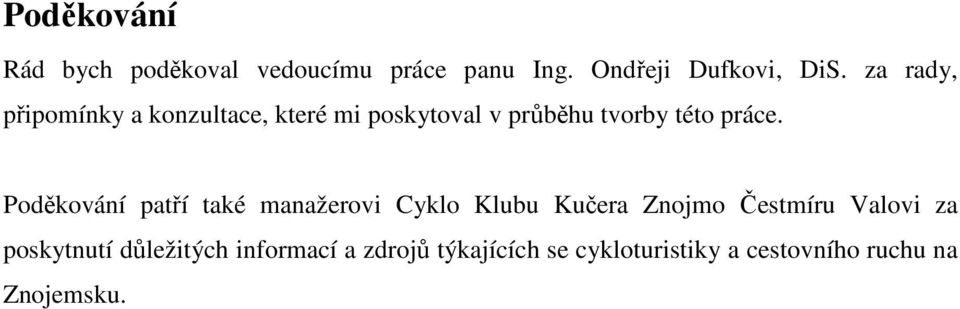 Poděkování

Rád bych poděkoval vedoucímu práce panu Ing. Ondřeji Dufkovi, DiS. za rady, připomínky a konzultace, které mi poskytoval v průběhu tvorby této práce.

Poděkování patří také manažerovi Cyklo Klubu Kučera Znojmo Čestmíru Valovi za poskytnutí důležitých informací a zdrojů týkajících se cykloturistiky a cestovního ruchu na Znojemsku.